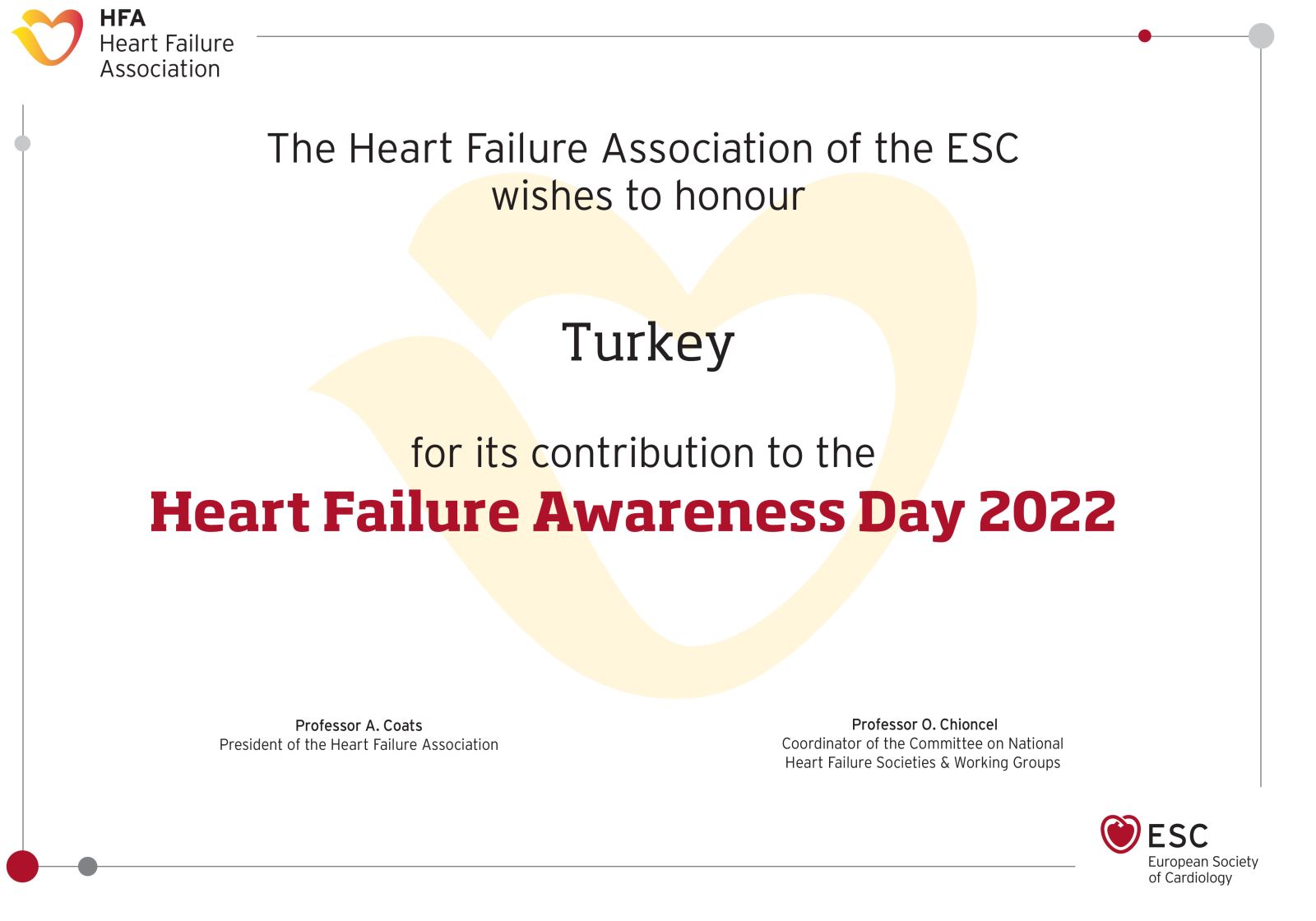 HFA
Heart Failure
Association

The Heart Failure Association of the ESC
wishes to honour

Turkey

for its contribution to the
Heart Failure Awareness Day 2022

Professor A. Coats
President of the Heart Failure Association

Professor O. Chioncel
Coordinator of the Committee on National Heart Failure Societies & Working Groups

ESC
European Society of Cardiology